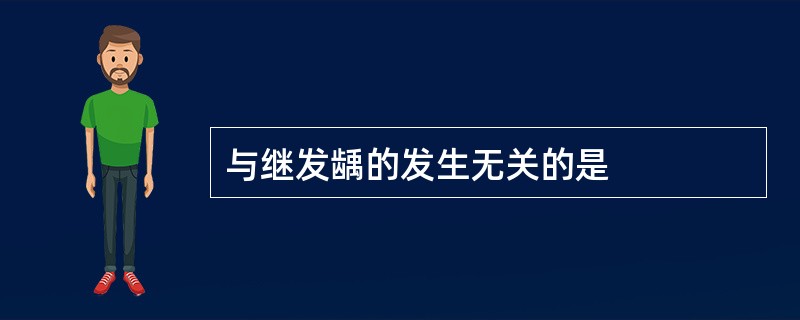 与继发龋的发生无关的是